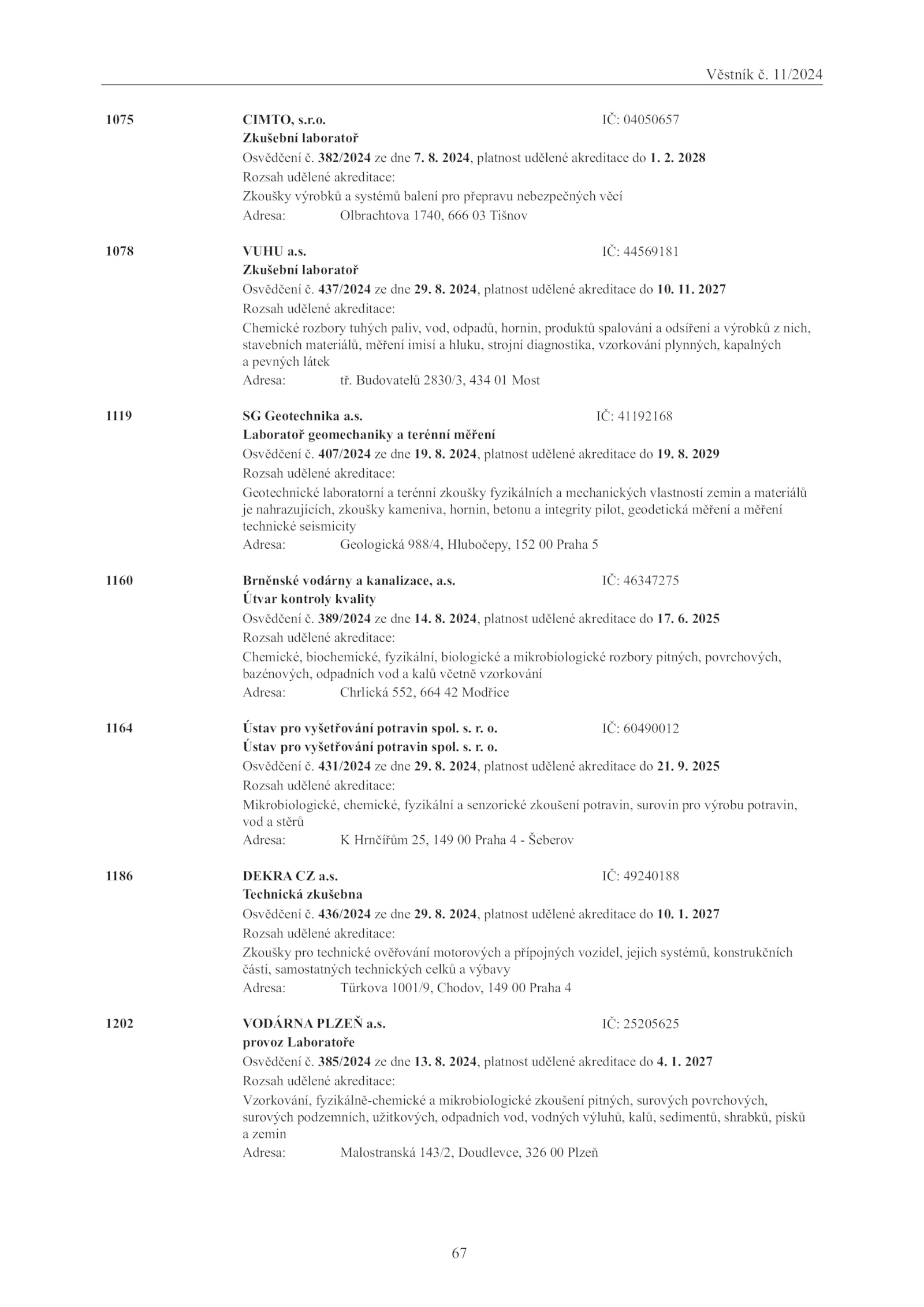 Věstník č. 11/2024

1075 CIMTO, s.r.o. IČ: 04050657
Zkušební laboratoř
Osvědčení č. 382/2024 ze dne 7. 8. 2024, platnost udělené akreditace do 1. 2. 2028
Rozsah udělené akreditace:
Zkoušky výrobků a systémů balení pro přepravu nebezpečných věcí
Adresa: Olbrachtova 1740, 666 03 Tišnov

1078 VUHU a.s. IČ: 44569181
Zkušební laboratoř
Osvědčení č. 437/2024 ze dne 29. 8. 2024, platnost udělené akreditace do 10. 11. 2027
Rozsah udělené akreditace:
Chemické rozbory tuhých paliv, vod, odpadů, hornin, produktů spalování a odsíření a výrobků z nich, stavebních materiálů, měření imisí a hluku, strojní diagnostika, vzorkování plynných, kapalných a pevných látek
Adresa: tř. Budovatelů 2830/3, 434 01 Most

1119 SG Geotechnika a.s. IČ: 41192168
Laboratoř geomechaniky a terénní měření
Osvědčení č. 407/2024 ze dne 19. 8. 2024, platnost udělené akreditace do 19. 8. 2029
Rozsah udělené akreditace:
Geotechnické laboratorní a terénní zkoušky fyzikálních a mechanických vlastností zemin a materiálů je nahrazujících, zkoušky kameniva, hornin, betonu a integrity pilot, geodetická měření a měření technické seismicity
Adresa: Geologická 988/4, Hlubočepy, 152 00 Praha 5

1160 Brněnské vodárny a kanalizace, a.s. IČ: 46347275
Útvar kontroly kvality
Osvědčení č. 389/2024 ze dne 14. 8. 2024, platnost udělené akreditace do 17. 6. 2025
Rozsah udělené akreditace:
Chemické, biochemické, fyzikální, biologické a mikrobiologické rozbory pitných, povrchových, bazénových, odpadních vod a kalů včetně vzorkování
Adresa: Chrlická 552, 664 42 Modřice

1164 Ústav pro vyšetřování potravin spol. s. r. o. IČ: 60490012
Ústav pro vyšetřování potravin spol. s. r. o.
Osvědčení č. 431/2024 ze dne 29. 8. 2024, platnost udělené akreditace do 21. 9. 2025
Rozsah udělené akreditace:
Mikrobiologické, chemické, fyzikální a senzorické zkoušení potravin, surovin pro výrobu potravin, vod a stěrů
Adresa: K Hrnčířům 25, 149 00 Praha 4 - Šeberov

1186 DEKRA CZ a.s. IČ: 49240188
Technická zkušebna
Osvědčení č. 436/2024 ze dne 29. 8. 2024, platnost udělené akreditace do 10. 1. 2027
Rozsah udělené akreditace:
Zkoušky pro technické ověřování motorových a přípojných vozidel, jejich systémů, konstrukčních částí, samostatných technických celků a výbavy
Adresa: Türkova 1001/9, Chodov, 149 00 Praha 4

1202 VODÁRNA PLZEŇ a.s. IČ: 25205625
provoz Laboratoře
Osvědčení č. 385/2024 ze dne 13. 8. 2024, platnost udělené akreditace do 4. 1. 2027
Rozsah udělené akreditace:
Vzorkování, fyzikálně-chemické a mikrobiologické zkoušení pitných, surových povrchových, surových podzemních, užitkových, odpadních vod, vodných výluhů, kalů, sedimentů, shrabků, písků a zemin
Adresa: Malostranská 143/2, Doudlevce, 326 00 Plzeň

67